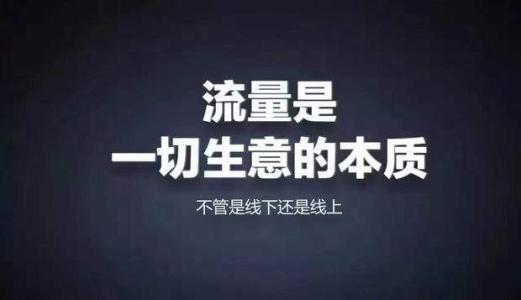 流量是
一切生意的本质

不管是线下还是线上